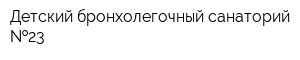 Детский бронхолегочный санаторий №23